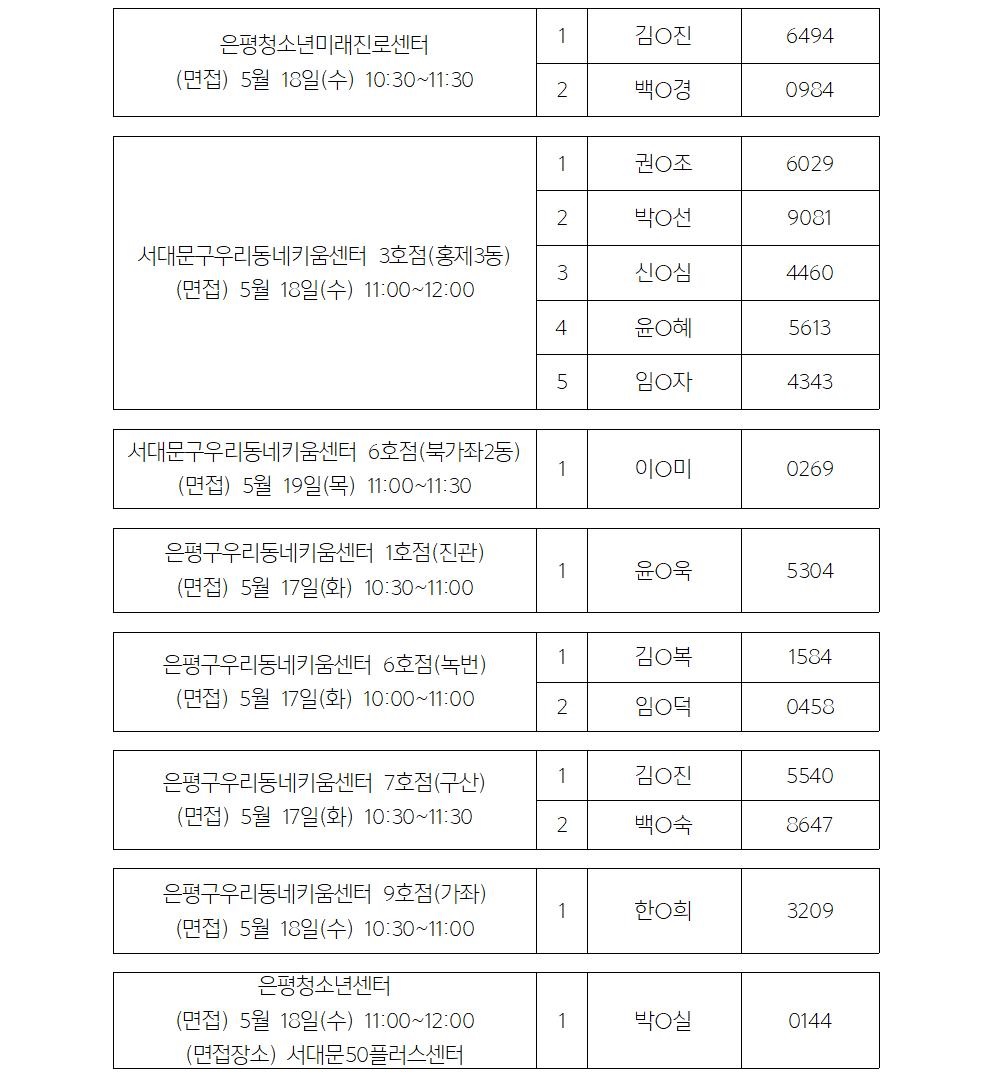 | 은평청소년미래진로센터 (면접) 5월 18일(수) 10:30~11:30 | 1 | 김O진 | 6494 |
|---|---|---|---|
| | 2 | 백O경 | 0984 |

| 서대문구우리동네키움센터 3호점(홍제3동) (면접) 5월 18일(수) 11:00~12:00 | 1 | 권O조 | 6029 |
|---|---|---|---|
| | 2 | 박O선 | 9081 |
| | 3 | 신O심 | 4460 |
| | 4 | 윤O혜 | 5613 |
| | 5 | 임O자 | 4343 |

| 서대문구우리동네키움센터 6호점(북가좌2동) (면접) 5월 19일(목) 11:00~11:30 | 1 | 이O미 | 0269 |
|---|---|---|---|

| 은평구우리동네키움센터 1호점(진관) (면접) 5월 17일(화) 10:30~11:00 | 1 | 윤O욱 | 5304 |
|---|---|---|---|

| 은평구우리동네키움센터 6호점(녹번) (면접) 5월 17일(화) 10:00~11:00 | 1 | 김O복 | 1584 |
|---|---|---|---|
| | 2 | 임O덕 | 0458 |

| 은평구우리동네키움센터 7호점(구산) (면접) 5월 17일(화) 10:30~11:30 | 1 | 김O진 | 5540 |
|---|---|---|---|
| | 2 | 백O숙 | 8647 |

| 은평구우리동네키움센터 9호점(가좌) (면접) 5월 18일(수) 10:30~11:00 | 1 | 한O희 | 3209 |
|---|---|---|---|

| 은평청소년센터 (면접) 5월 18일(수) 11:00~12:00 (면접장소) 서대문50플러스센터 | 1 | 박O실 | 0144 |
|---|---|---|---|